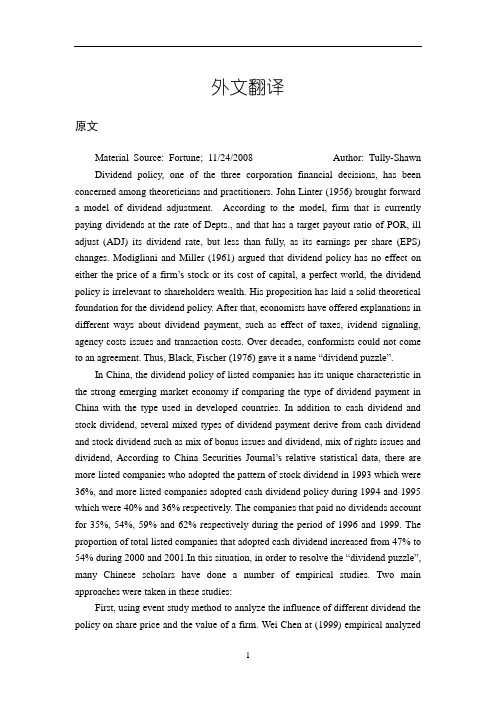 外文翻译

原文

Material Source: Fortune; 11/24/2008 Author: Tully-Shawn

Dividend policy, one of the three corporation financial decisions, has been concerned among theoreticians and practitioners. John Linter (1956) brought forward a model of dividend adjustment. According to the model, firm that is currently paying dividends at the rate of Depts., and that has a target payout ratio of POR, ill adjust (ADJ) its dividend rate, but less than fully, as its earnings per share (EPS) changes. Modigliani and Miller (1961) argued that dividend policy has no effect on either the price of a firm's stock or its cost of capital, a perfect world, the dividend policy is irrelevant to shareholders wealth. His proposition has laid a solid theoretical foundation for the dividend policy. After that, economists have offered explanations in different ways about dividend payment, such as effect of taxes, ividend signaling, agency costs issues and transaction costs. Over decades, conformists could not come to an agreement. Thus, Black, Fischer (1976) gave it a name "dividend puzzle".

In China, the dividend policy of listed companies has its unique characteristic in the strong emerging market economy if comparing the type of dividend payment in China with the type used in developed countries. In addition to cash dividend and stock dividend, several mixed types of dividend payment derive from cash dividend and stock dividend such as mix of bonus issues and dividend, mix of rights issues and dividend, According to China Securities Journal's relative statistical data, there are more listed companies who adopted the pattern of stock dividend in 1993 which were 36%, and more listed companies adopted cash dividend policy during 1994 and 1995 which were 40% and 36% respectively. The companies that paid no dividends account for 35%, 54%, 59% and 62% respectively during the period of 1996 and 1999. The proportion of total listed companies that adopted cash dividend increased from 47% to 54% during 2000 and 2001.In this situation, in order to resolve the "dividend puzzle", many Chinese scholars have done a number of empirical studies. Two main approaches were taken in these studies:

First, using event study method to analyze the influence of different dividend the policy on share price and the value of a firm. Wei Chen at (1999) empirical analyzed

1